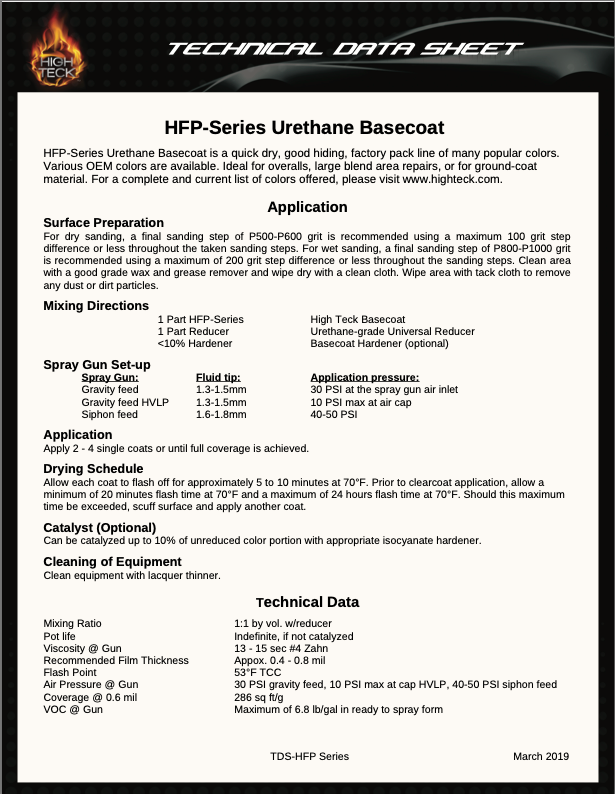 HIGH TECK

TECHNICAL DATA SHEET

HFP-Series Urethane Basecoat

HFP-Series Urethane Basecoat is a quick dry, good hiding, factory pack line of many popular colors. Various OEM colors are available. Ideal for overalls, large blend area repairs, or for ground-coat material. For a complete and current list of colors offered, please visit www.highteck.com.

Application

Surface Preparation
For dry sanding, a final sanding step of P500-P600 grit is recommended using a maximum 100 grit step difference or less throughout the taken sanding steps. For wet sanding, a final sanding step of P800-P1000 grit is recommended using a maximum of 200 grit step difference or less throughout the sanding steps. Clean area with a good grade wax and grease remover and wipe dry with a clean cloth. Wipe area with tack cloth to remove any dust or dirt particles.

Mixing Directions

| | |
|---|---|
| 1 Part HFP-Series | High Teck Basecoat |
| 1 Part Reducer | Urethane-grade Universal Reducer |
| <10% Hardener | Basecoat Hardener (optional) |

Spray Gun Set-up

| Spray Gun: | Fluid tip: | Application pressure: |
|---|---|---|
| Gravity feed | 1.3-1.5mm | 30 PSI at the spray gun air inlet |
| Gravity feed HVLP | 1.3-1.5mm | 10 PSI max at air cap |
| Siphon feed | 1.6-1.8mm | 40-50 PSI |

Application
Apply 2 - 4 single coats or until full coverage is achieved.

Drying Schedule
Allow each coat to flash off for approximately 5 to 10 minutes at 70°F. Prior to clearcoat application, allow a minimum of 20 minutes flash time at 70°F and a maximum of 24 hours flash time at 70°F. Should this maximum time be exceeded, scuff surface and apply another coat.

Catalyst (Optional)
Can be catalyzed up to 10% of unreduced color portion with appropriate isocyanate hardener.

Cleaning of Equipment
Clean equipment with lacquer thinner.

Technical Data

| | |
|---|---|
| Mixing Ratio | 1:1 by vol. w/reducer |
| Pot life | Indefinite, if not catalyzed |
| Viscosity @ Gun | 13 - 15 sec #4 Zahn |
| Recommended Film Thickness | Appox. 0.4 - 0.8 mil |
| Flash Point | 53°F TCC |
| Air Pressure @ Gun | 30 PSI gravity feed, 10 PSI max at cap HVLP, 40-50 PSI siphon feed |
| Coverage @ 0.6 mil | 286 sq ft/g |
| VOC @ Gun | Maximum of 6.8 lb/gal in ready to spray form |

TDS-HFP Series

March 2019